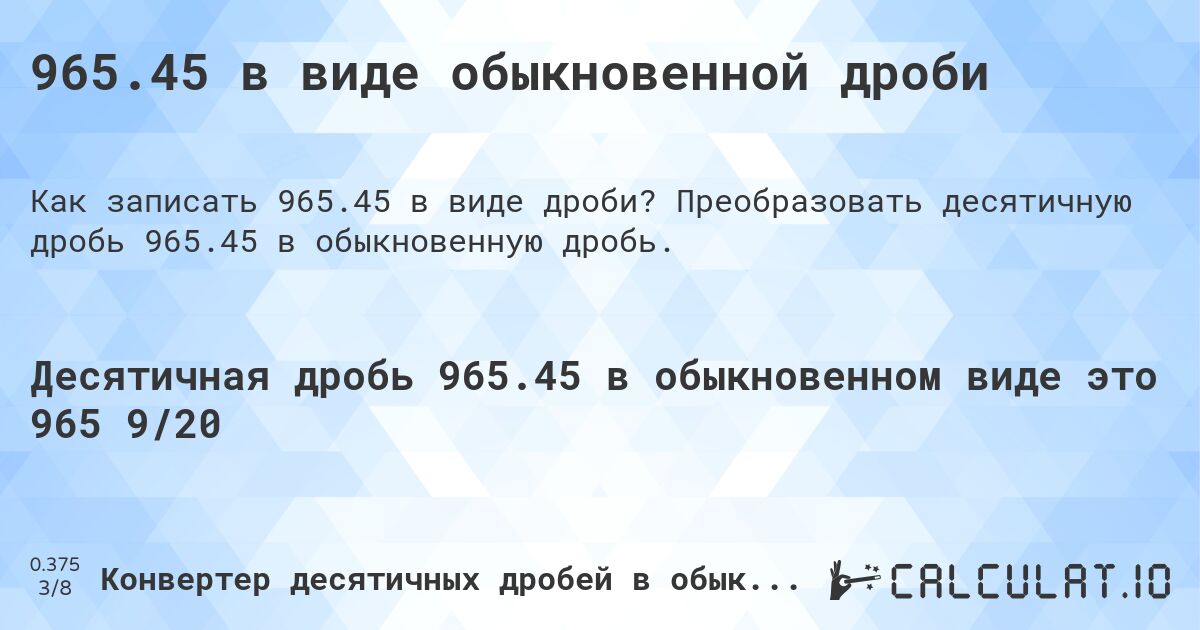 965.45 в виде обыкновенной дроби

Как записать 965.45 в виде дроби? Преобразовать десятичную дробь 965.45 в обыкновенную дробь.

Десятичная дробь 965.45 в обыкновенном виде это 965 9/20

0.375
3/8

Конвертер десятичных дробей в обык...

CALCULAT.IO